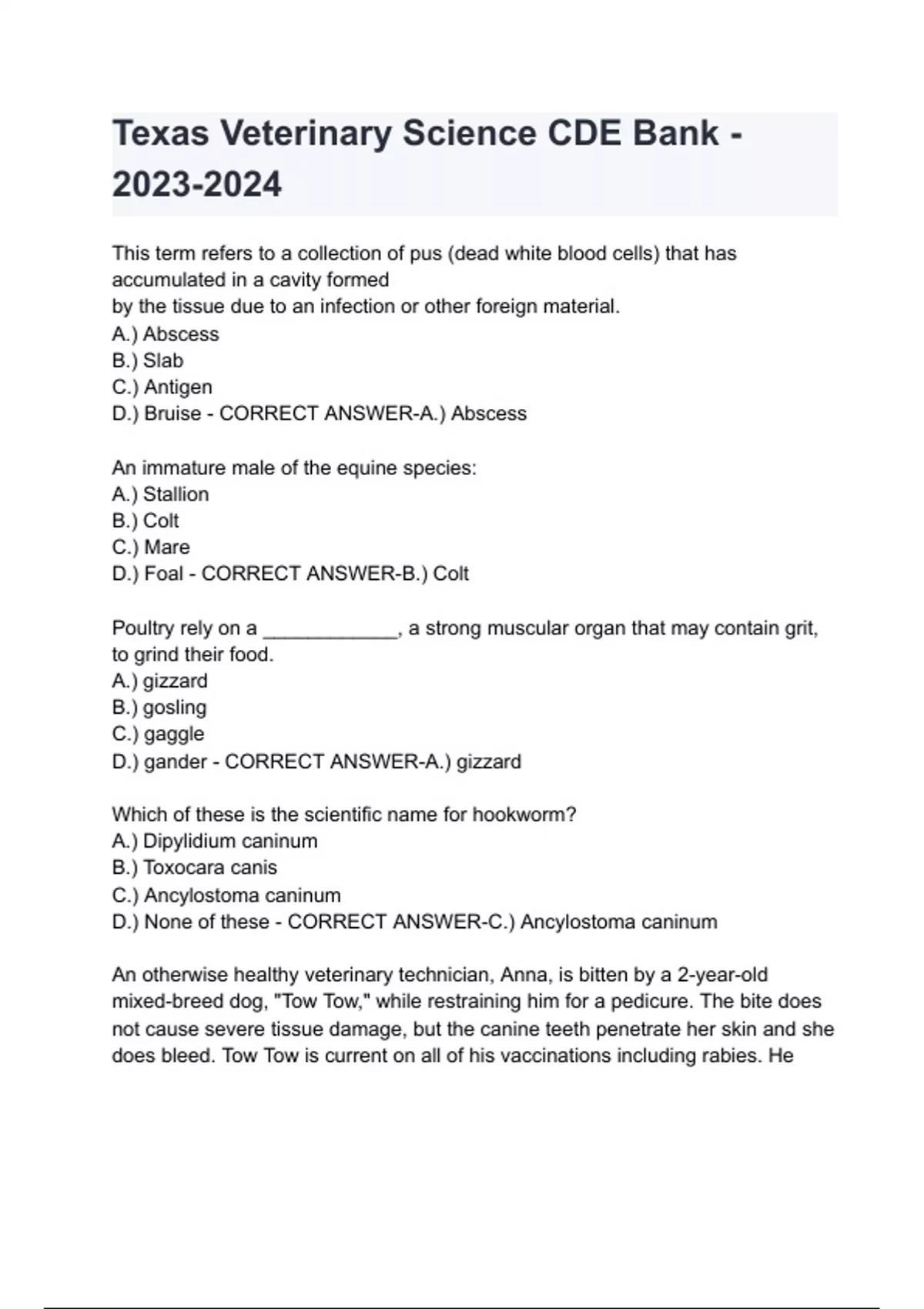 Texas Veterinary Science CDE Bank - 2023-2024

This term refers to a collection of pus (dead white blood cells) that has accumulated in a cavity formed
by the tissue due to an infection or other foreign material.
A.) Abscess
B.) Slab
C.) Antigen
D.) Bruise - CORRECT ANSWER-A.) Abscess

An immature male of the equine species:
A.) Stallion
B.) Colt
C.) Mare
D.) Foal - CORRECT ANSWER-B.) Colt

Poultry rely on a ____________, a strong muscular organ that may contain grit, to grind their food.
A.) gizzard
B.) gosling
C.) gaggle
D.) gander - CORRECT ANSWER-A.) gizzard

Which of these is the scientific name for hookworm?
A.) Dipylidium caninum
B.) Toxocara canis
C.) Ancylostoma caninum
D.) None of these - CORRECT ANSWER-C.) Ancylostoma caninum

An otherwise healthy veterinary technician, Anna, is bitten by a 2-year-old mixed-breed dog, "Tow Tow," while restraining him for a pedicure. The bite does not cause severe tissue damage, but the canine teeth penetrate her skin and she does bleed. Tow Tow is current on all of his vaccinations including rabies. He